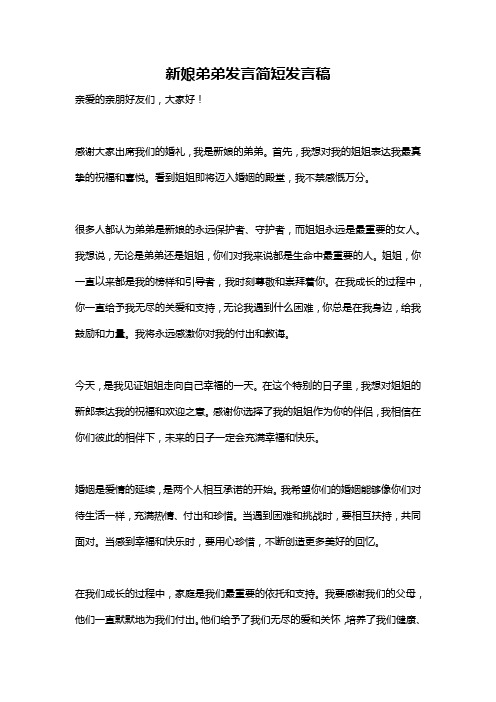 新娘弟弟发言简短发言稿

亲爱的亲朋好友们，大家好！

感谢大家出席我们的婚礼，我是新娘的弟弟。首先，我想对我的姐姐表达我最真挚的祝福和喜悦。看到姐姐即将迈入婚姻的殿堂，我不禁感慨万分。

很多人都认为弟弟是新娘的永远保护者、守护者，而姐姐永远是最重要的女人。我想说，无论是弟弟还是姐姐，你们对我来说都是生命中最重要的人。姐姐，你一直以来都是我的榜样和引导者，我时刻尊敬和崇拜着你。在我成长的过程中，你一直给予我无尽的关爱和支持，无论我遇到什么困难，你总是在我身边，给我鼓励和力量。我将永远感激你对我的付出和教诲。

今天，是我见证姐姐走向自己幸福的一天。在这个特别的日子里，我想对姐姐的新郎表达我的祝福和欢迎之意。感谢你选择了我的姐姐作为你的伴侣，我相信在你们彼此的相伴下，未来的日子一定会充满幸福和快乐。

婚姻是爱情的延续，是两个人相互承诺的开始。我希望你们的婚姻能够像你们对待生活一样，充满热情、付出和珍惜。当遇到困难和挑战时，要相互扶持，共同面对。当感到幸福和快乐时，要用心珍惜，不断创造更多美好的回忆。

在我们成长的过程中，家庭是我们最重要的依托和支持。我要感谢我们的父母，他们一直默默地为我们付出。他们给予了我们无尽的爱和关怀，培养了我们健康、